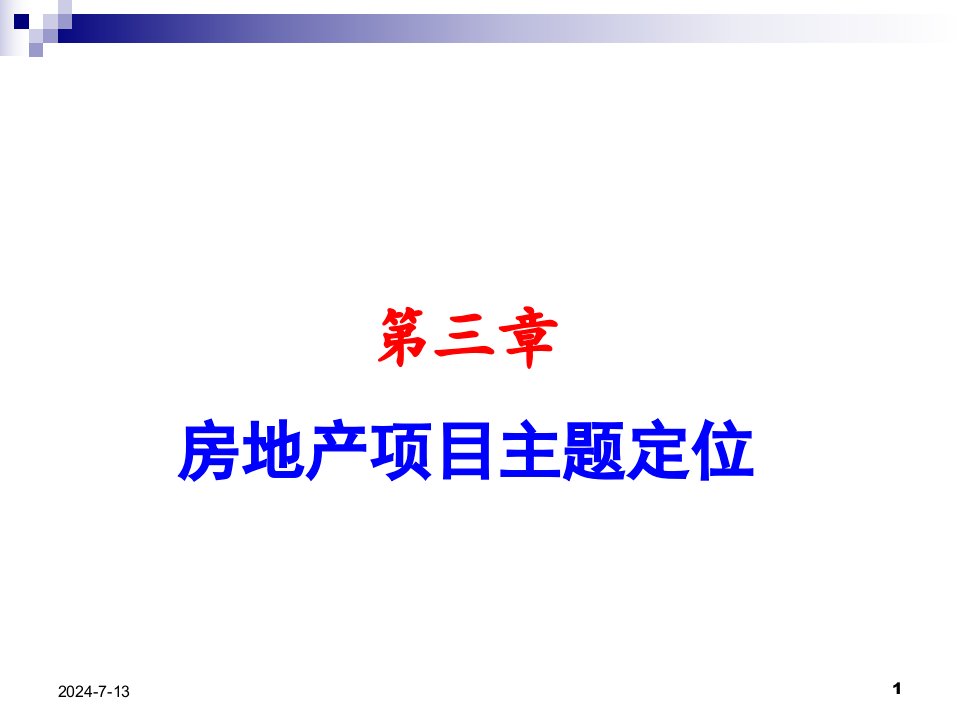 第三章

房地产项目主题定位

2024-7-13

1